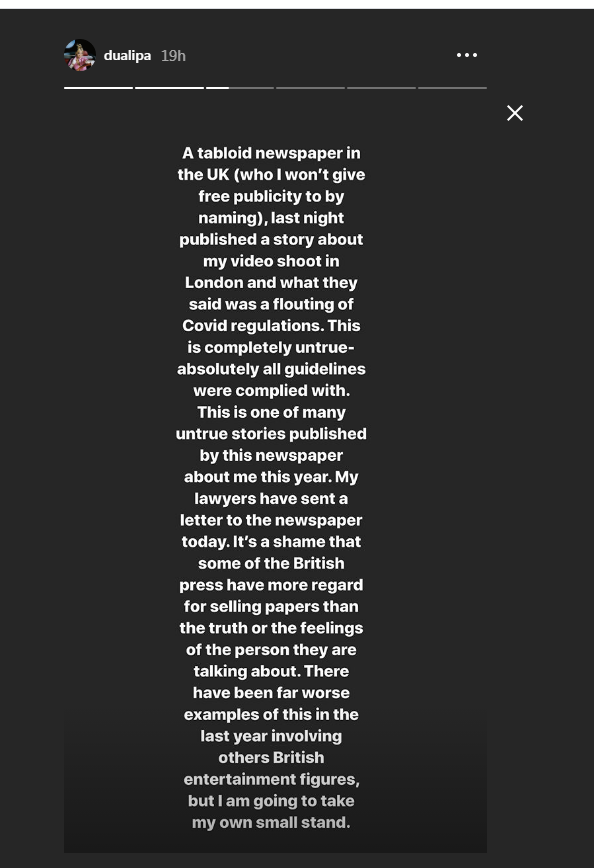 dualipa 19h

A tabloid newspaper in the UK (who I won't give free publicity to by naming), last night published a story about my video shoot in London and what they said was a flouting of Covid regulations. This is completely untrue- absolutely all guidelines were complied with. This is one of many untrue stories published by this newspaper about me this year. My lawyers have sent a letter to the newspaper today. It's a shame that some of the British press have more regard for selling papers than the truth or the feelings of the person they are talking about. There have been far worse examples of this in the last year involving others British entertainment figures, but I am going to take my own small stand.